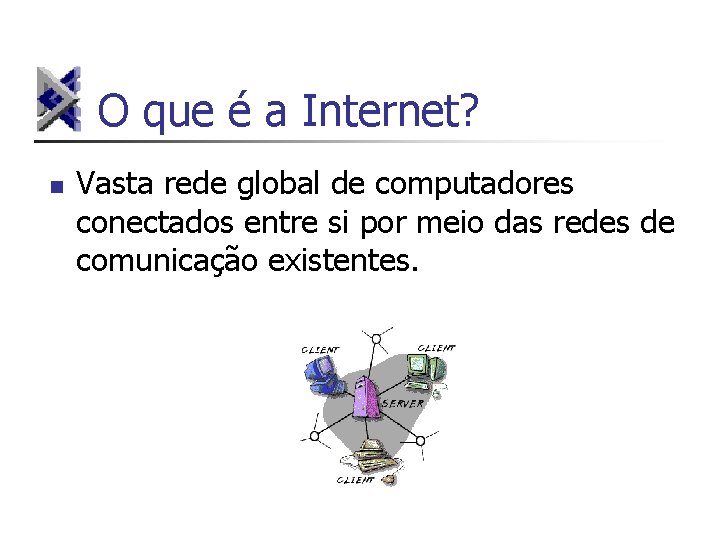 O que é a Internet?

Vasta rede global de computadores conectados entre si por meio das redes de comunicação existentes.

CLIENT
CLIENT
SERVER
CLIENT